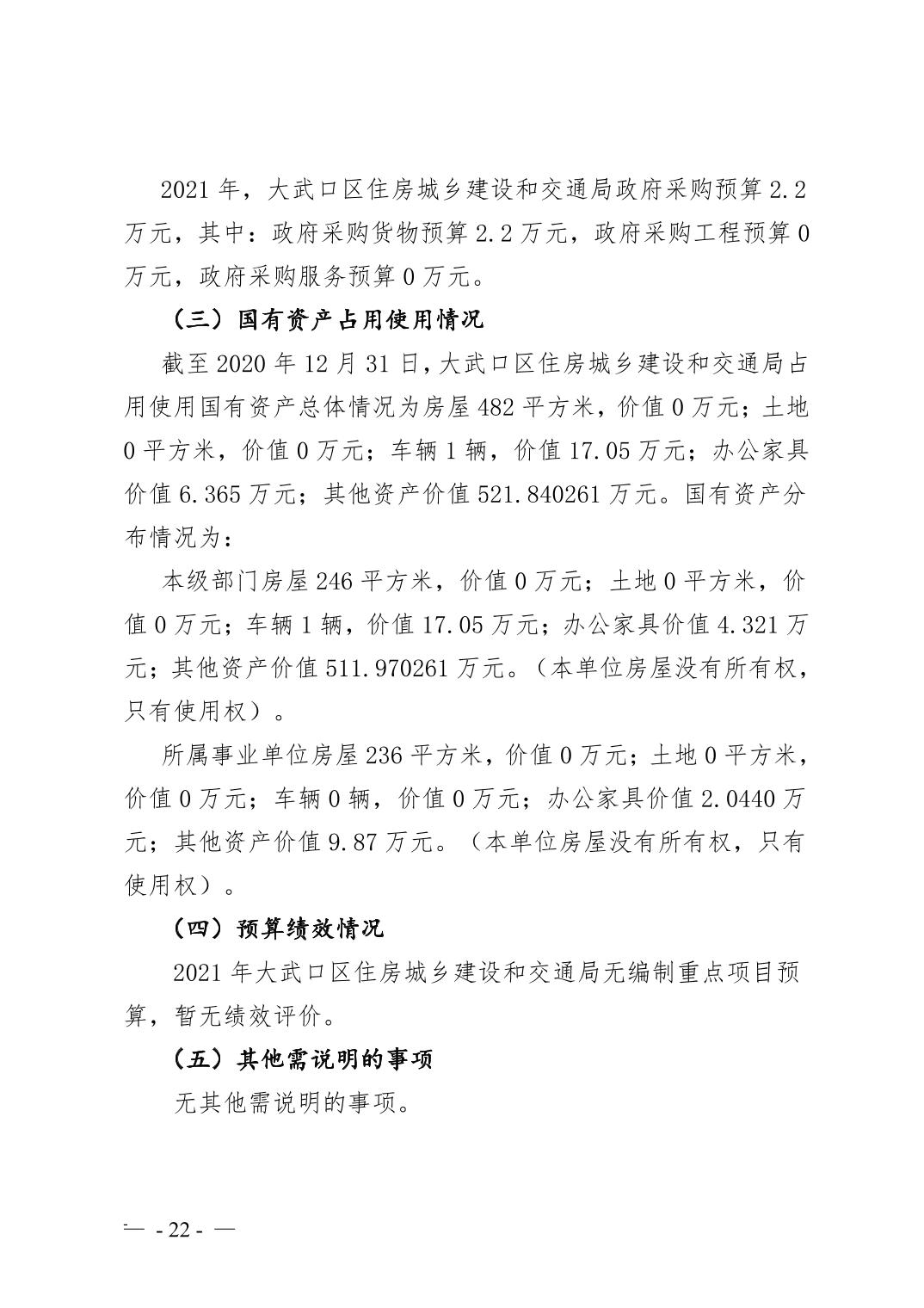 2021 年，大武口区住房城乡建设和交通局政府采购预算 2.2 万元，其中：政府采购货物预算 2.2 万元，政府采购工程预算 0 万元，政府采购服务预算 0 万元。

（三）国有资产占用使用情况

截至 2020 年 12 月 31 日，大武口区住房城乡建设和交通局占用使用国有资产总体情况为房屋 482 平方米，价值 0 万元；土地 0 平方米，价值 0 万元；车辆 1 辆，价值 17.05 万元；办公家具价值 6.365 万元；其他资产价值 521.840261 万元。国有资产分布情况为：

本级部门房屋 246 平方米，价值 0 万元；土地 0 平方米，价值 0 万元；车辆 1 辆，价值 17.05 万元；办公家具价值 4.321 万元；其他资产价值 511.970261 万元。（本单位房屋没有所有权，只有使用权）。

所属事业单位房屋 236 平方米，价值 0 万元；土地 0 平方米，价值 0 万元；车辆 0 辆，价值 0 万元；办公家具价值 2.0440 万元；其他资产价值 9.87 万元。（本单位房屋没有所有权，只有使用权）。

（四）预算绩效情况

2021 年大武口区住房城乡建设和交通局无编制重点项目预算，暂无绩效评价。

（五）其他需说明的事项

无其他需说明的事项。

— - 22 - —